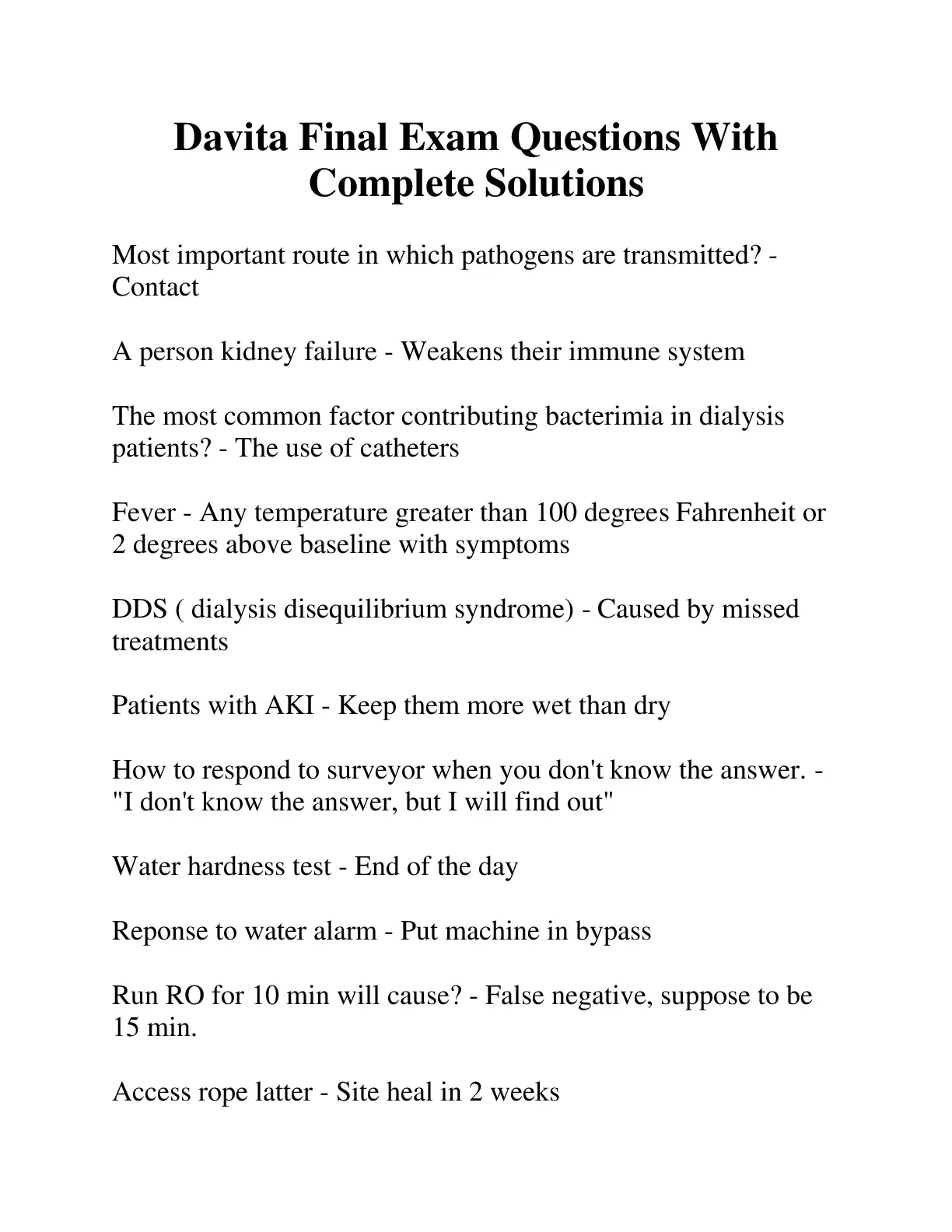 Davita Final Exam Questions With Complete Solutions

Most important route in which pathogens are transmitted? - Contact

A person kidney failure - Weakens their immune system

The most common factor contributing bacterimia in dialysis patients? - The use of catheters

Fever - Any temperature greater than 100 degrees Fahrenheit or 2 degrees above baseline with symptoms

DDS ( dialysis disequilibrium syndrome) - Caused by missed treatments

Patients with AKI - Keep them more wet than dry

How to respond to surveyor when you don't know the answer. - "I don't know the answer, but I will find out"

Water hardness test - End of the day

Reponse to water alarm - Put machine in bypass

Run RO for 10 min will cause? - False negative, suppose to be 15 min.

Access rope latter - Site heal in 2 weeks